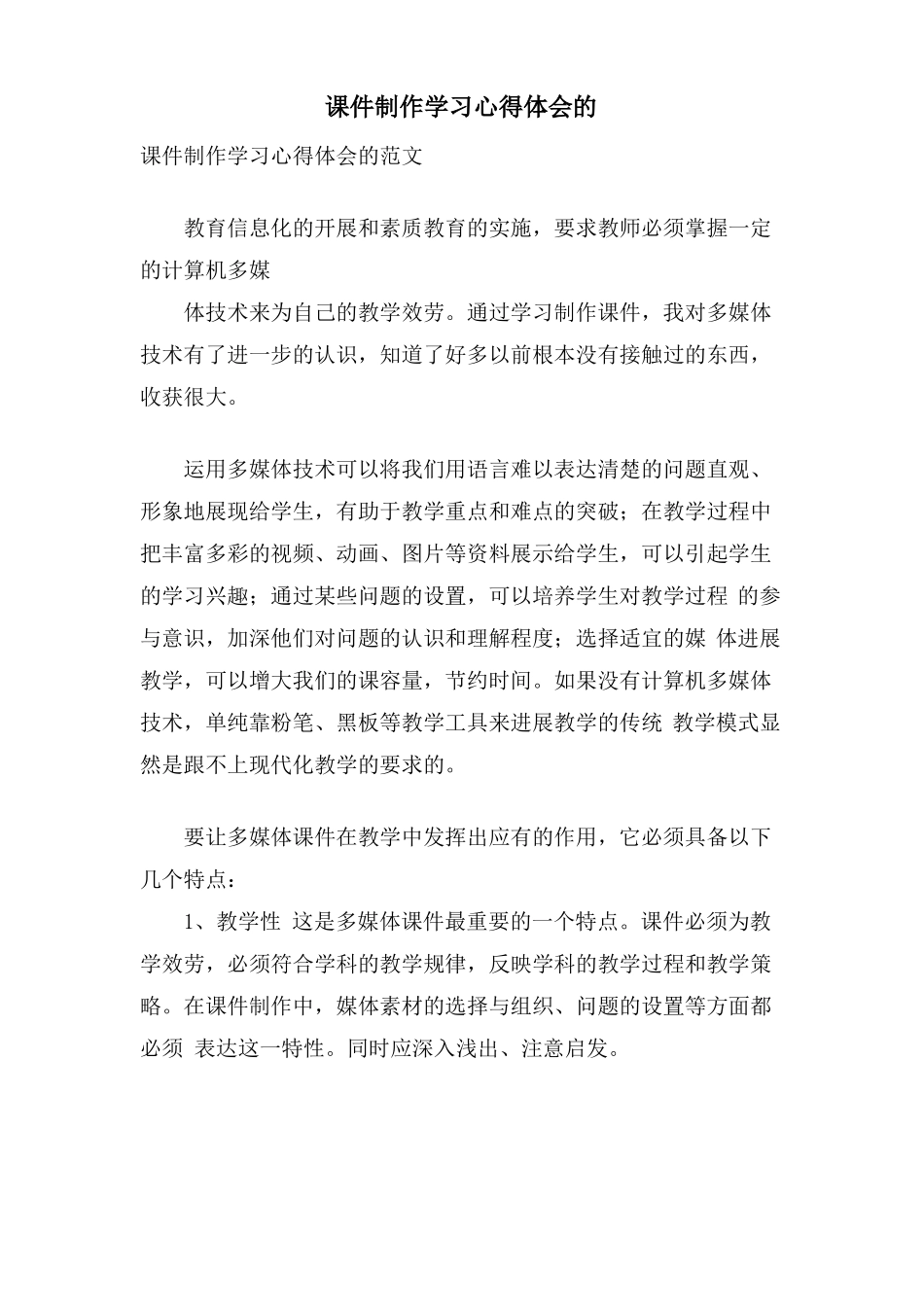 课件制作学习心得体会的

课件制作学习心得体会的范文

教育信息化的开展和素质教育的实施，要求教师必须掌握一定的计算机多媒

体技术来为自己的教学效劳。通过学习制作课件，我对多媒体技术有了进一步的认识，知道了好多以前根本没有接触过的东西，收获很大。

运用多媒体技术可以将我们用语言难以表达清楚的问题直观、形象地展现给学生，有助于教学重点和难点的突破；在教学过程中把丰富多彩的视频、动画、图片等资料展示给学生，可以引起学生的学习兴趣；通过某些问题的设置，可以培养学生对教学过程 的参与意识，加深他们对问题的认识和理解程度；选择适宜的媒 体进展教学，可以增大我们的课容量，节约时间。如果没有计算机多媒体技术，单纯靠粉笔、黑板等教学工具来进展教学的传统 教学模式显然是跟不上现代化教学的要求的。

要让多媒体课件在教学中发挥出应有的作用，它必须具备以下几个特点：

1、教学性 这是多媒体课件最重要的一个特点。课件必须为教学效劳，必须符合学科的教学规律，反映学科的教学过程和教学策略。在课件制作中，媒体素材的选择与组织、问题的设置等方面都必须 表达这一特性。同时应深入浅出、注意启发。